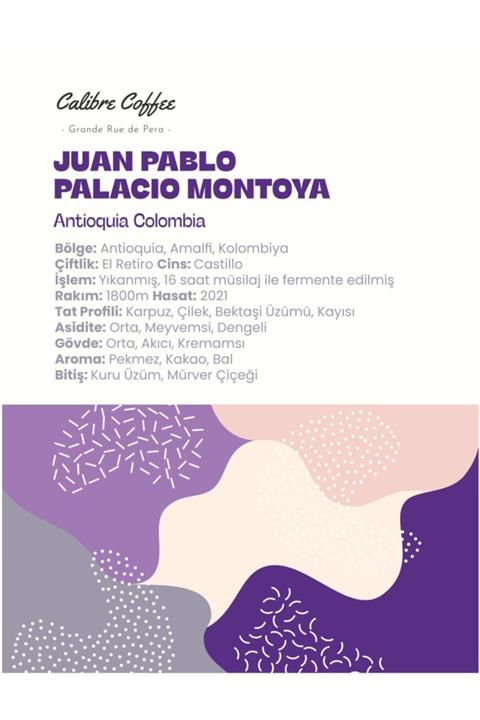 Calibre Coffee

- Grande Rue de Pera -

JUAN PABLO PALACIO MONTOYA

Antioquia Colombia

Bölge: Antioquia, Amalfi, Kolombiya
Çiftlik: El Retiro Cins: Castillo
İşlem: Yıkanmış, 16 saat müsilaj ile fermente edilmiş
Rakım: 1800m Hasat: 2021
Tat Profili: Karpuz, Çilek, Bektaşi Üzümü, Kayısı
Asidite: Orta, Meyvemsi, Dengeli
Gövde: Orta, Akıcı, Kremamsı
Aroma: Pekmez, Kakao, Bal
Bitiş: Kuru Üzüm, Mürver Çiçeği